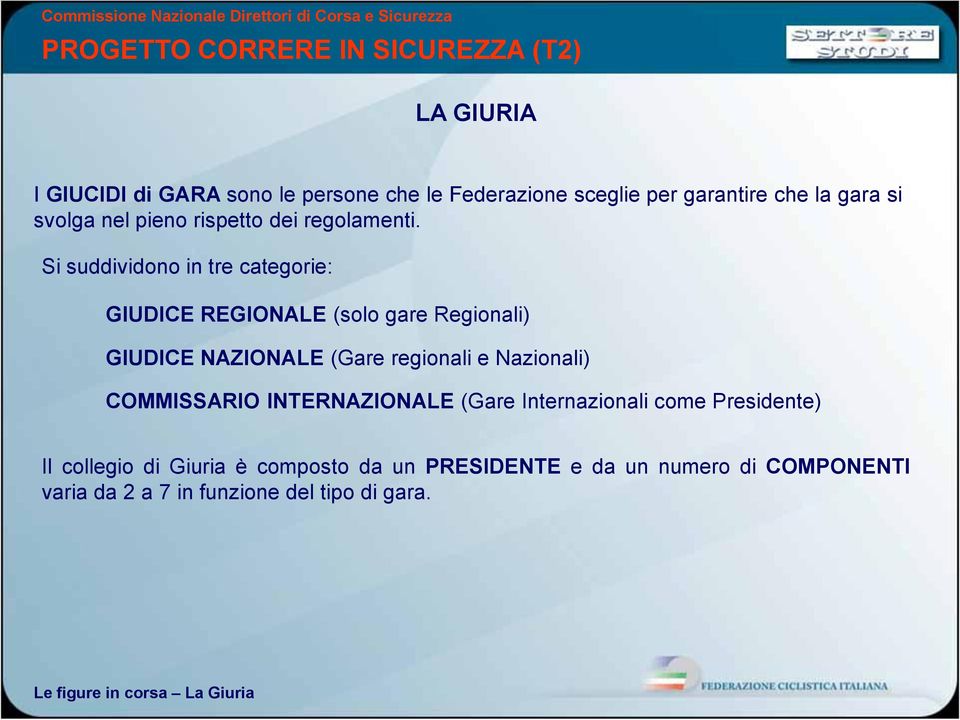 Commissione Nazionale Direttori di Corsa e Sicurezza

PROGETTO CORRERE IN SICUREZZA (T2)

SETTORE STUDI

LA GIURIA

I GIUCIDI di GARA sono le persone che le Federazione sceglie per garantire che la gara si svolga nel pieno rispetto dei regolamenti.

Si suddividono in tre categorie:

GIUDICE REGIONALE (solo gare Regionali)

GIUDICE NAZIONALE (Gare regionali e Nazionali)

COMMISSARIO INTERNAZIONALE (Gare Internazionali come Presidente)

Il collegio di Giuria è composto da un PRESIDENTE e da un numero di COMPONENTI varia da 2 a 7 in funzione del tipo di gara.

Le figure in corsa – La Giuria

FEDERAZIONE CICLISTICA ITALIANA